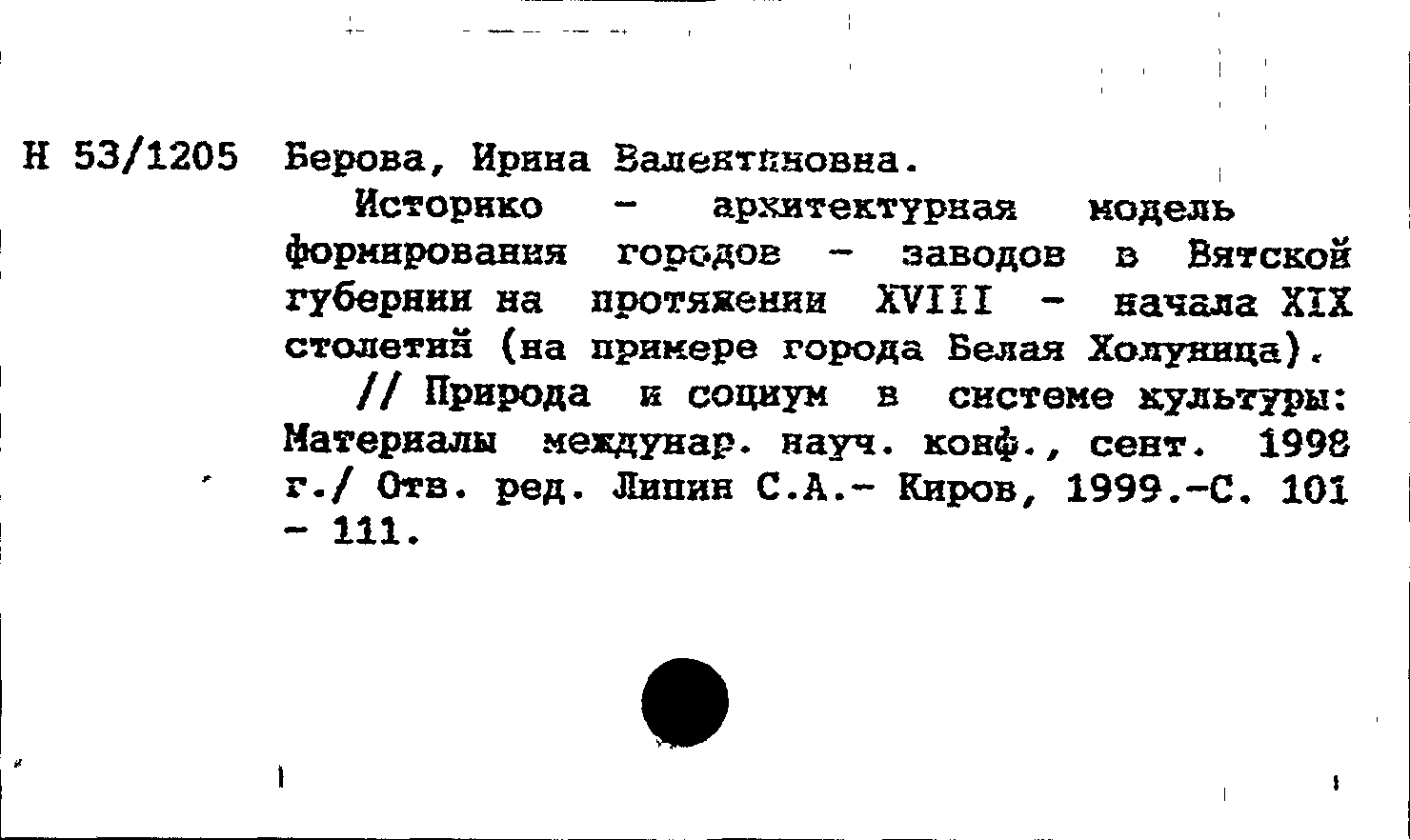 Н 53/1205 Берова, Ирина Валентиновна.

Историко - архитектурная модель формирования городов - заводов в Вятской губернии на протяжении XVIII - начала XIX столетий (на примере города Белая Холуница).

// Природа и социум в системе культуры: Материалы междунар. науч. конф., сент. 1998 г./ Отв. ред. Липин С.А.- Киров, 1999.-С. 101 - 111.